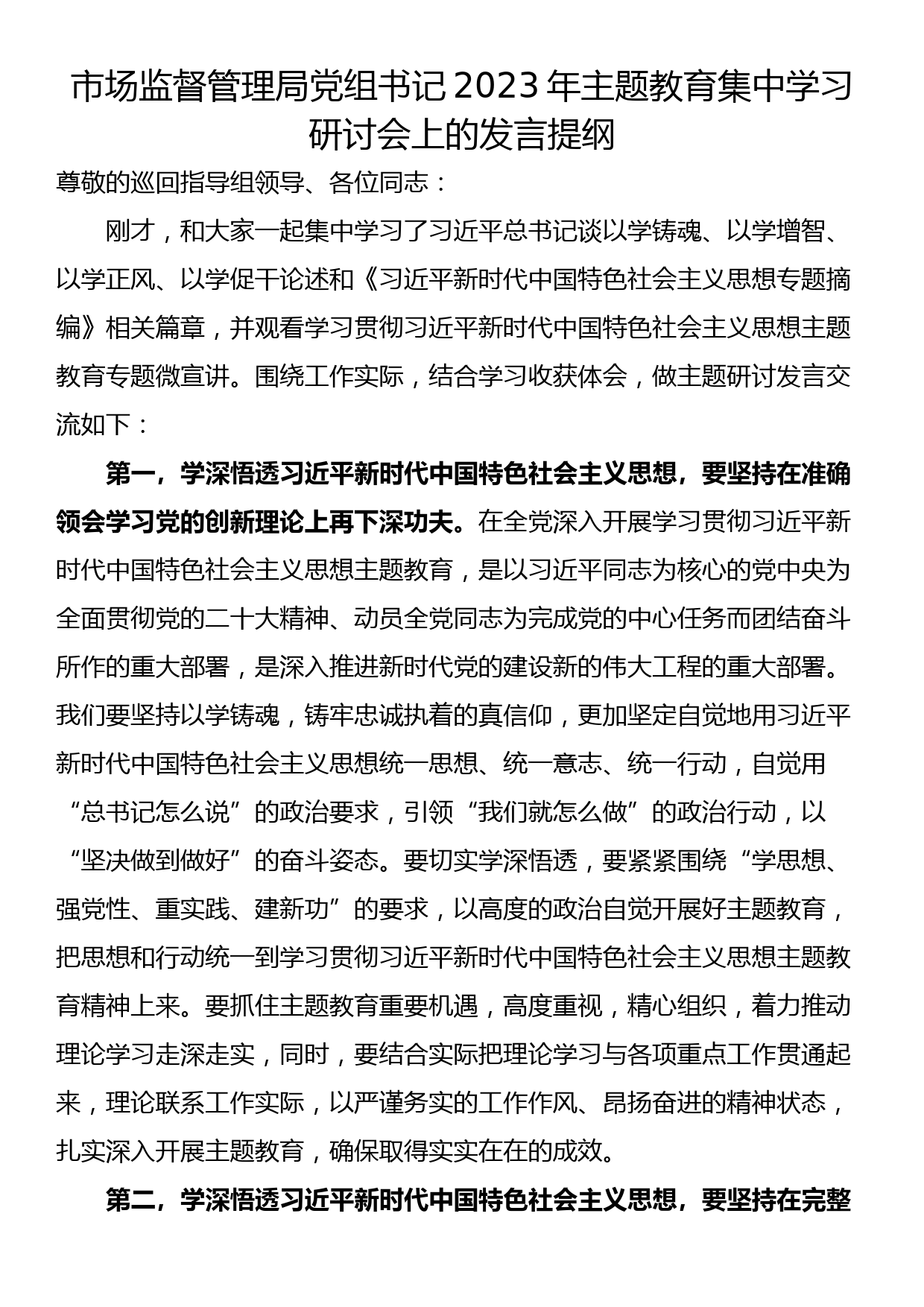 市场监督管理局党组书记2023年主题教育集中学习研讨会上的发言提纲

尊敬的巡回指导组领导、各位同志：

刚才，和大家一起集中学习了习近平总书记谈以学铸魂、以学增智、以学正风、以学促干论述和《习近平新时代中国特色社会主义思想专题摘编》相关篇章，并观看学习贯彻习近平新时代中国特色社会主义思想主题教育专题微宣讲。围绕工作实际，结合学习收获体会，做主题研讨发言交流如下：

第一，学深悟透习近平新时代中国特色社会主义思想，要坚持在准确领会学习党的创新理论上再下深功夫。在全党深入开展学习贯彻习近平新时代中国特色社会主义思想主题教育，是以习近平同志为核心的党中央为全面贯彻党的二十大精神、动员全党同志为完成党的中心任务而团结奋斗所作的重大部署，是深入推进新时代党的建设新的伟大工程的重大部署。我们要坚持以学铸魂，铸牢忠诚执着的真信仰，更加坚定自觉地用习近平新时代中国特色社会主义思想统一思想、统一意志、统一行动，自觉用“总书记怎么说”的政治要求，引领“我们就怎么做”的政治行动，以“坚决做到做好”的奋斗姿态。要切实学深悟透，要紧紧围绕“学思想、强党性、重实践、建新功”的要求，以高度的政治自觉开展好主题教育，把思想和行动统一到学习贯彻习近平新时代中国特色社会主义思想主题教育精神上来。要抓住主题教育重要机遇，高度重视，精心组织，着力推动理论学习走深走实，同时，要结合实际把理论学习与各项重点工作贯通起来，理论联系工作实际，以严谨务实的工作作风、昂扬奋进的精神状态，扎实深入开展主题教育，确保取得实实在在的成效。

第二，学深悟透习近平新时代中国特色社会主义思想，要坚持在完整